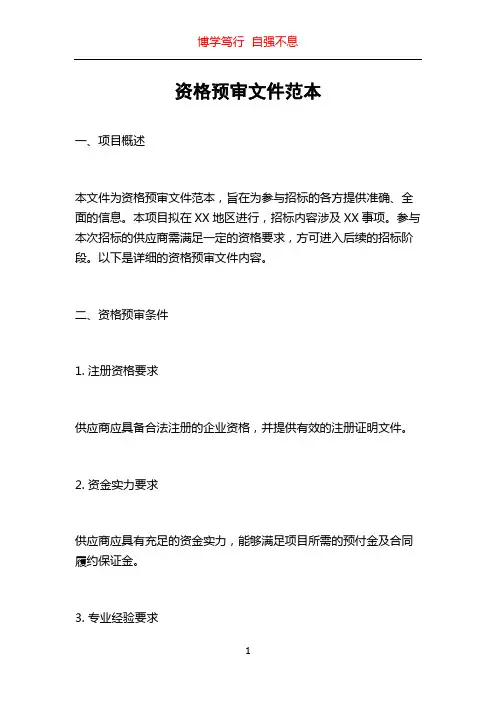 博学笃行 自强不息

资格预审文件范本

一、项目概述

本文件为资格预审文件范本，旨在为参与招标的各方提供准确、全面的信息。本项目拟在 XX 地区进行，招标内容涉及 XX 事项。参与本次招标的供应商需满足一定的资格要求，方可进入后续的招标阶段。以下是详细的资格预审文件内容。

二、资格预审条件

1. 注册资格要求

供应商应具备合法注册的企业资格，并提供有效的注册证明文件。

2. 资金实力要求

供应商应具有充足的资金实力，能够满足项目所需的预付金及合同履约保证金。

3. 专业经验要求

1